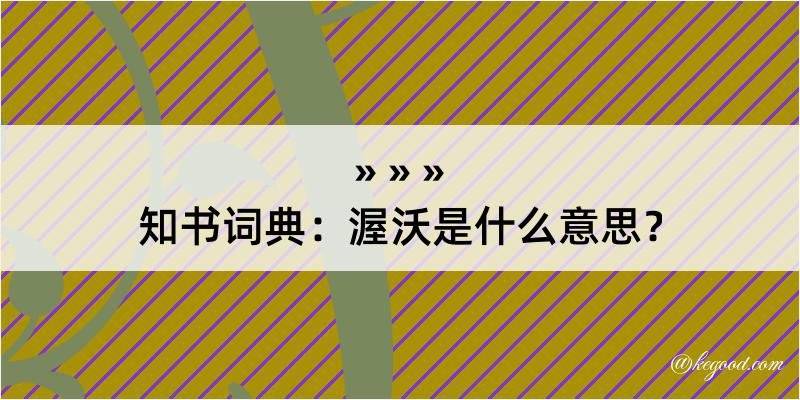 » » »
知书词典：渥沃是什么意思？

@kegood.com